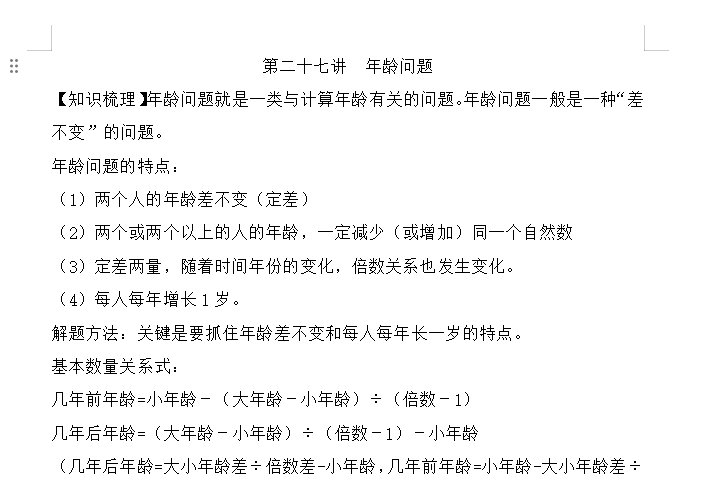 第二十七讲　年龄问题

【知识梳理】年龄问题就是一类与计算年龄有关的问题。年龄问题一般是一种“差不变”的问题。

年龄问题的特点：

（1）两个人的年龄差不变（定差）

（2）两个或两个以上的人的年龄，一定减少（或增加）同一个自然数

（3）定差两量，随着时间年份的变化，倍数关系也发生变化。

（4）每人每年增长1岁。

解题方法：关键是要抓住年龄差不变和每人每年长一岁的特点。

基本数量关系式：

几年前年龄=小年龄－（大年龄－小年龄）÷（倍数－1）

几年后年龄=（大年龄－小年龄）÷（倍数－1）－小年龄

（几年后年龄=大小年龄差÷倍数差-小年龄，几年前年龄=小年龄-大小年龄差÷